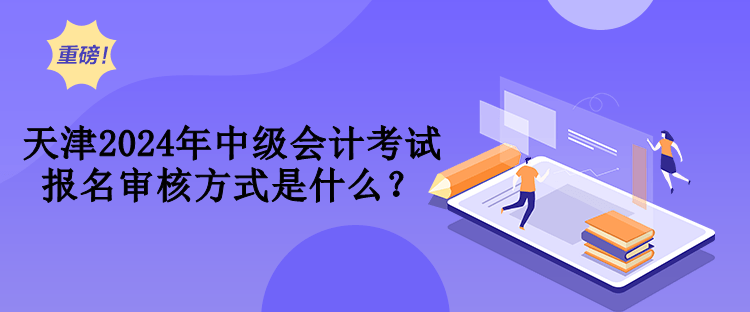 重磅!

天津2024年中级会计考试报名审核方式是什么？